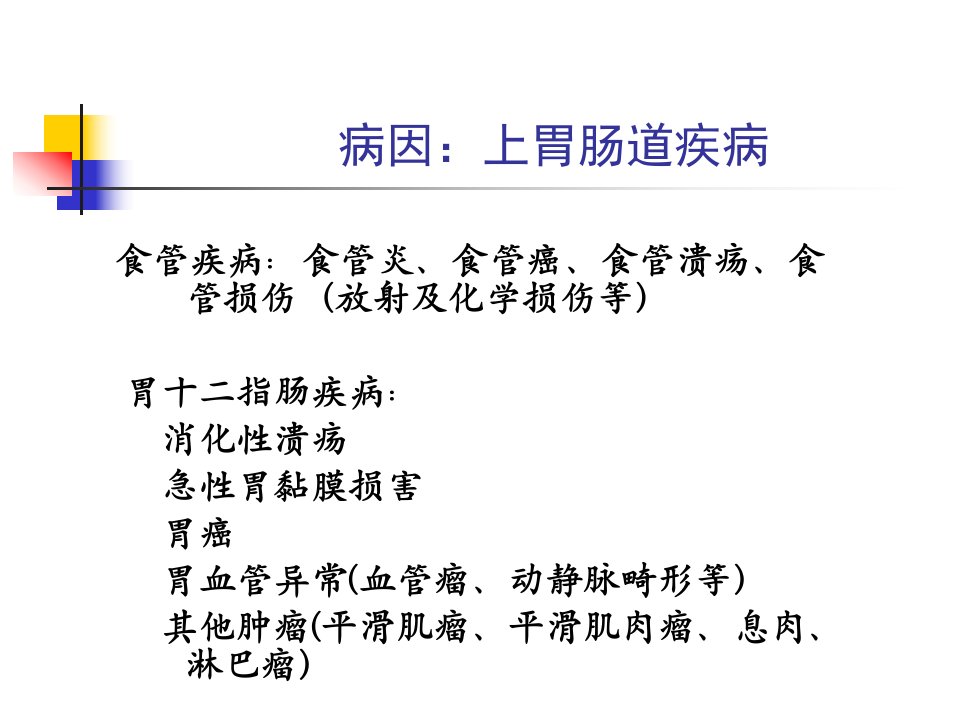 病因：上胃肠道疾病

食管疾病：食管炎、食管癌、食管溃疡、食管损伤（放射及化学损伤等）

胃十二指肠疾病：
消化性溃疡
急性胃黏膜损害
胃癌
胃血管异常(血管瘤、动静脉畸形等)
其他肿瘤(平滑肌瘤、平滑肌肉瘤、息肉、淋巴瘤)